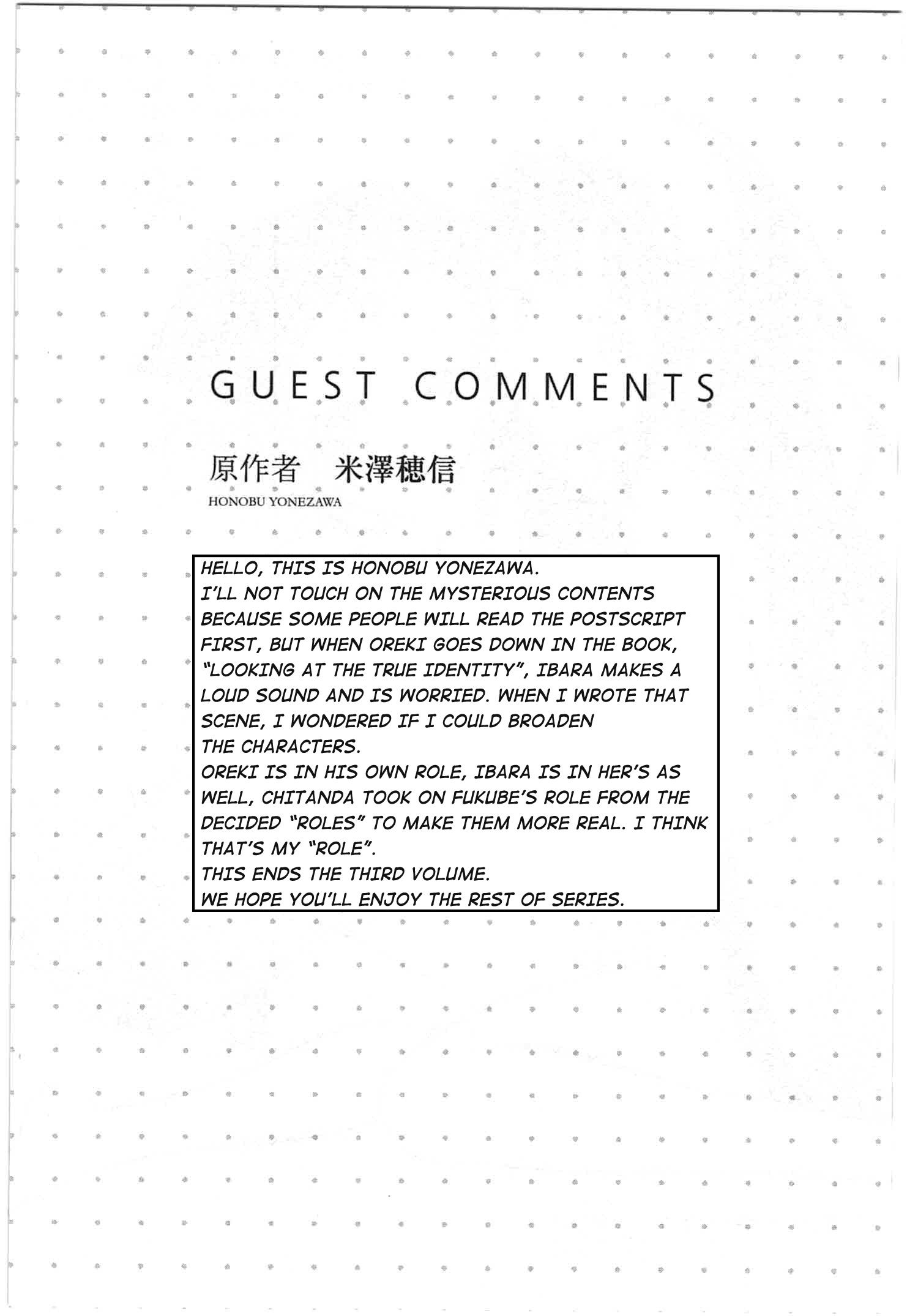 GUEST COMMENTS

原作者　米澤穂信

HONOBU YONEZAWA

HELLO, THIS IS HONOBU YONEZAWA.
I'LL NOT TOUCH ON THE MYSTERIOUS CONTENTS BECAUSE SOME PEOPLE WILL READ THE POSTSCRIPT FIRST, BUT WHEN OREKI GOES DOWN IN THE BOOK, "LOOKING AT THE TRUE IDENTITY", IBARA MAKES A LOUD SOUND AND IS WORRIED. WHEN I WROTE THAT SCENE, I WONDERED IF I COULD BROADEN THE CHARACTERS.
OREKI IS IN HIS OWN ROLE, IBARA IS IN HER'S AS WELL, CHITANDA TOOK ON FUKUBE'S ROLE FROM THE DECIDED "ROLES" TO MAKE THEM MORE REAL. I THINK THAT'S MY "ROLE".
THIS ENDS THE THIRD VOLUME.
WE HOPE YOU'LL ENJOY THE REST OF SERIES.